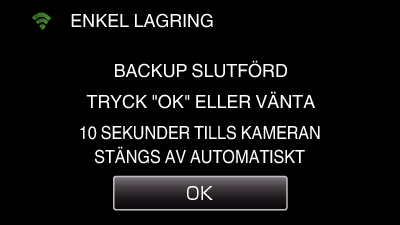 ENKEL LAGRING

BACKUP SLUTFÖRD

TRYCK "OK" ELLER VÄNTA

10 SEKUNDER TILLS KAMERAN STÄNGS AV AUTOMATISKT

OK